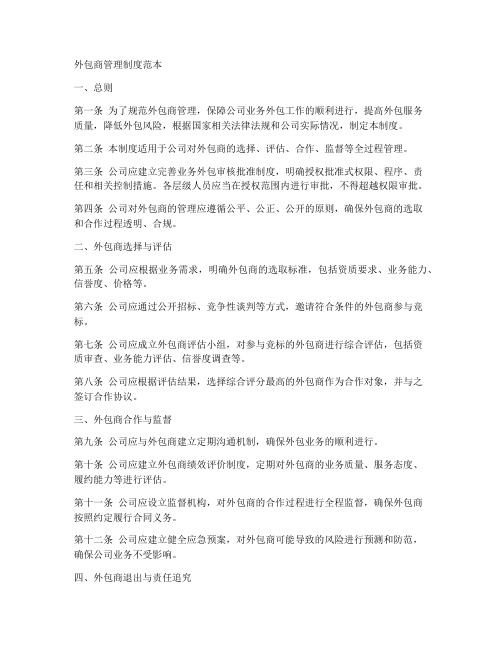 外包商管理制度范本

一、总则

第一条 为了规范外包商管理，保障公司业务外包工作的顺利进行，提高外包服务质量，降低外包风险，根据国家相关法律法规和公司实际情况，制定本制度。

第二条 本制度适用于公司对外包商的选择、评估、合作、监督等全过程管理。

第三条 公司应建立完善业务外包审核批准制度，明确授权批准式权限、程序、责任和相关控制措施。各层级人员应当在授权范围内进行审批，不得超越权限审批。

第四条 公司对外包商的管理应遵循公平、公正、公开的原则，确保外包商的选取和合作过程透明、合规。

二、外包商选择与评估

第五条 公司应根据业务需求，明确外包商的选取标准，包括资质要求、业务能力、信誉度、价格等。

第六条 公司应通过公开招标、竞争性谈判等方式，邀请符合条件的外包商参与竞标。

第七条 公司应成立外包商评估小组，对参与竞标的外包商进行综合评估，包括资质审查、业务能力评估、信誉度调查等。

第八条 公司应根据评估结果，选择综合评分最高的外包商作为合作对象，并与之签订合作协议。

三、外包商合作与监督

第九条 公司应与外包商建立定期沟通机制，确保外包业务的顺利进行。

第十条 公司应建立外包商绩效评价制度，定期对外包商的业务质量、服务态度、履约能力等进行评估。

第十一条 公司应设立监督机构，对外包商的合作过程进行全程监督，确保外包商按照约定履行合同义务。

第十二条 公司应建立健全应急预案，对外包商可能导致的风险进行预测和防范，确保公司业务不受影响。

四、外包商退出与责任追究